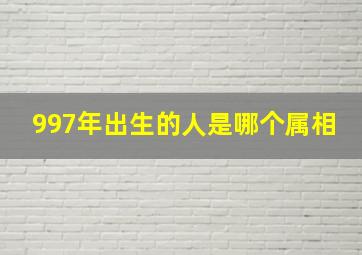 997年出生的人是哪个属相